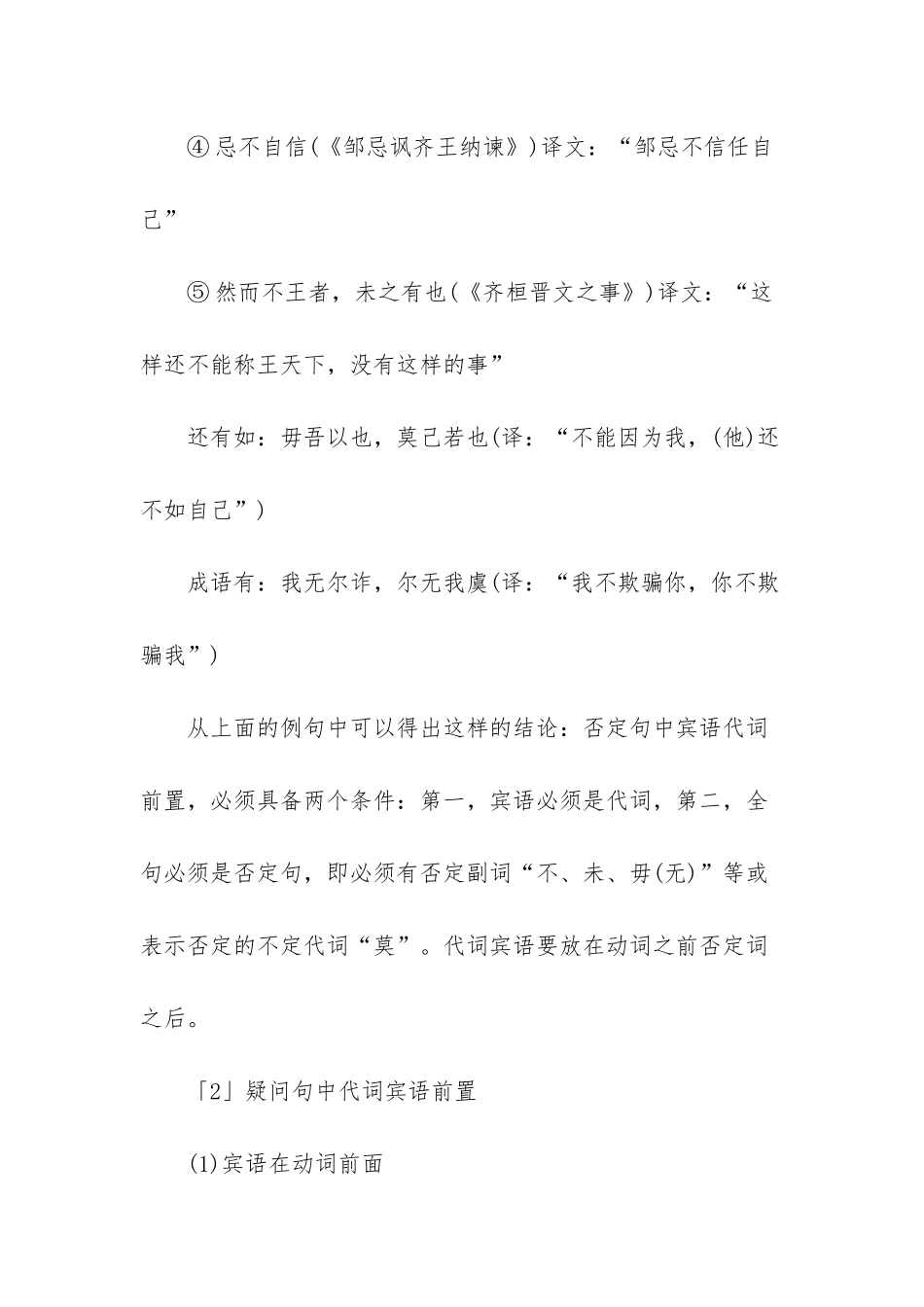 ④忌不自信(《邹忌讽齐王纳谏》)译文：“邹忌不信任自己”

⑤然而不王者，未之有也(《齐桓晋文之事》)译文：“这样还不能称王天下，没有这样的事”

还有如：毋吾以也，莫己若也(译：“不能因为我，(他)还不如自己”)

成语有：我无尔诈，尔无我虞(译：“我不欺骗你，你不欺骗我”)

从上面的例句中可以得出这样的结论：否定句中宾语代词前置，必须具备两个条件：第一，宾语必须是代词，第二，全句必须是否定句，即必须有否定副词“不、未、毋(无)”等或表示否定的不定代词“莫”。代词宾语要放在动词之前否定词之后。

「2」疑问句中代词宾语前置

(1)宾语在动词前面